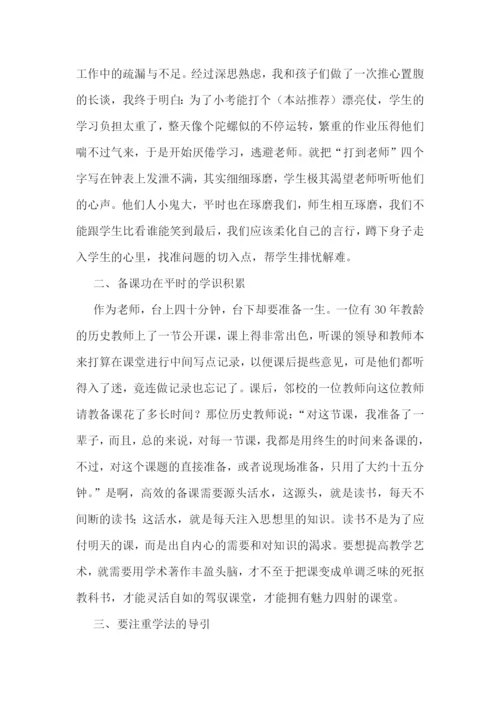 工作中的疏漏与不足。经过深思熟虑，我和孩子们做了一次推心置腹的长谈，我终于明白：为了小考能打个（本站推荐）漂亮仗，学生的学习负担太重了，整天像个陀螺似的不停运转，繁重的作业压得他们喘不过气来，于是开始厌倦学习，逃避老师。就把“打到老师”四个字写在钟表上发泄不满，其实细细琢磨，学生极其渴望老师听听他们的心声。他们人小鬼大，平时也在琢磨我们，师生相互琢磨，我们不能跟学生比看谁能笑到最后，我们应该柔化自己的言行，蹲下身子走入学生的心里，找准问题的切入点，帮学生排忧解难。

二、备课功在平时的学识积累

作为老师，台上四十分钟，台下却要准备一生。一位有30年教龄的历史教师上了一节公开课，课上得非常出色，听课的领导和教师本来打算在课堂进行中间写点记录，以便课后提些意见，可是他们都听得入了迷，竟连做记录也忘记了。课后，邻校的一位教师向这位教师请教备课花了多长时间？那位历史教师说：“对这节课，我准备了一辈子，而且，总的来说，对每一节课，我都是用终生的时间来备课的，不过，对这个课题的直接准备，或者说现场准备，只用了大约十五分钟。”是啊，高效的备课需要源头活水，这源头，就是读书，每天不间断的读书；这活水，就是每天注入思想里的知识。读书不是为了应付明天的课，而是出自内心的需要和对知识的渴求。要想提高教学艺术，就需要用学术著作丰盈头脑，才不至于把课变成单调乏味的死抠教科书，才能灵活自如的驾驭课堂，才能拥有魅力四射的课堂。

三、要注重学法的导引